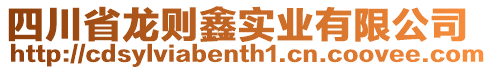 四川省龙则鑫实业有限公司
http://cdsylviabenth1.cn.coovee.com